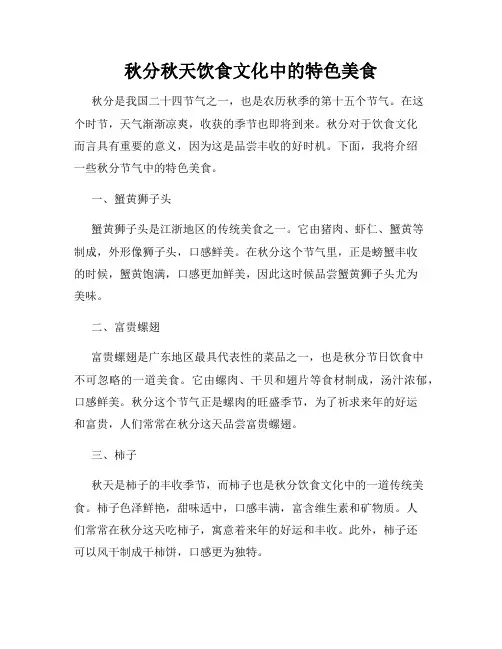 秋分秋天饮食文化中的特色美食

秋分是我国二十四节气之一，也是农历秋季的第十五个节气。在这个时节，天气渐渐凉爽，收获的季节也即将到来。秋分对于饮食文化而言具有重要的意义，因为这是品尝丰收的好时机。下面，我将介绍一些秋分节气中的特色美食。

一、蟹黄狮子头

蟹黄狮子头是江浙地区的传统美食之一。它由猪肉、虾仁、蟹黄等制成，外形像狮子头，口感鲜美。在秋分这个节气里，正是螃蟹丰收的时候，蟹黄饱满，口感更加鲜美，因此这时候品尝蟹黄狮子头尤为美味。

二、富贵螺翅

富贵螺翅是广东地区最具代表性的菜品之一，也是秋分节日饮食中不可忽略的一道美食。它由螺肉、干贝和翅片等食材制成，汤汁浓郁，口感鲜美。秋分这个节气正是螺肉的旺盛季节，为了祈求来年的好运和富贵，人们常常在秋分这天品尝富贵螺翅。

三、柿子

秋天是柿子的丰收季节，而柿子也是秋分饮食文化中的一道传统美食。柿子色泽鲜艳，甜味适中，口感丰满，富含维生素和矿物质。人们常常在秋分这天吃柿子，寓意着来年的好运和丰收。此外，柿子还可以风干制成干柿饼，口感更为独特。